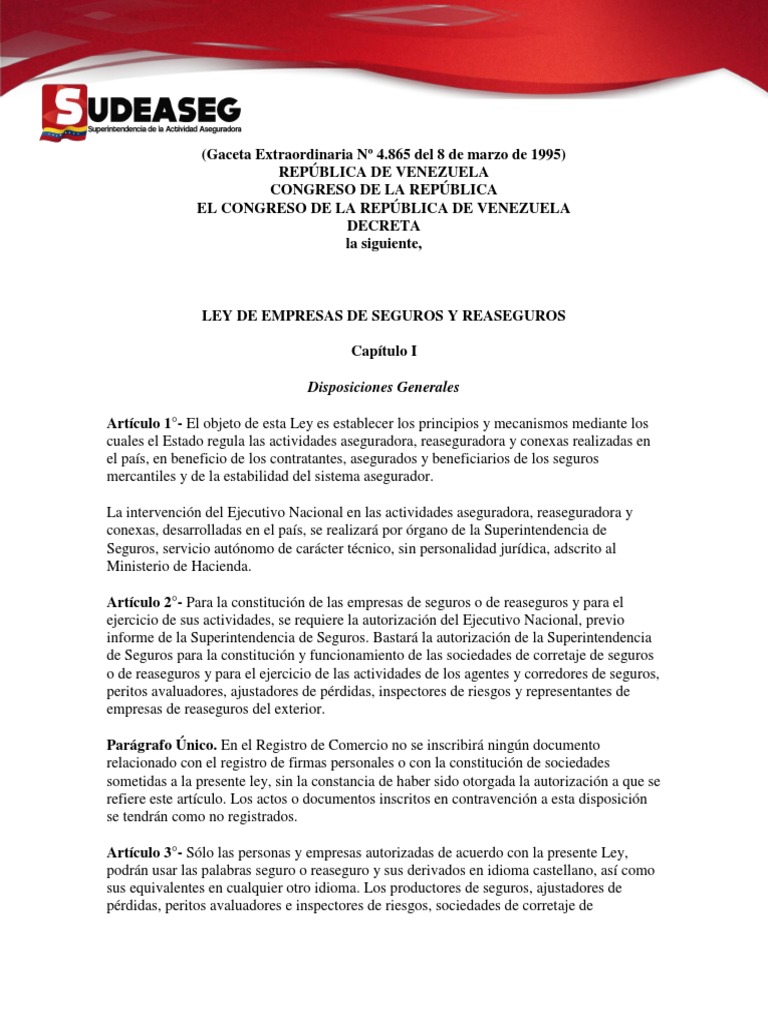 SUDEASEG
Superintendencia de la Actividad Aseguradora

(Gaceta Extraordinaria Nº 4.865 del 8 de marzo de 1995)
REPÚBLICA DE VENEZUELA
CONGRESO DE LA REPÚBLICA
EL CONGRESO DE LA REPÚBLICA DE VENEZUELA
DECRETA
la siguiente,

LEY DE EMPRESAS DE SEGUROS Y REASEGUROS

Capítulo I

Disposiciones Generales

Artículo 1°- El objeto de esta Ley es establecer los principios y mecanismos mediante los cuales el Estado regula las actividades aseguradora, reaseguradora y conexas realizadas en el país, en beneficio de los contratantes, asegurados y beneficiarios de los seguros mercantiles y de la estabilidad del sistema asegurador.

La intervención del Ejecutivo Nacional en las actividades aseguradora, reaseguradora y conexas, desarrolladas en el país, se realizará por órgano de la Superintendencia de Seguros, servicio autónomo de carácter técnico, sin personalidad jurídica, adscrito al Ministerio de Hacienda.

Artículo 2°- Para la constitución de las empresas de seguros o de reaseguros y para el ejercicio de sus actividades, se requiere la autorización del Ejecutivo Nacional, previo informe de la Superintendencia de Seguros. Bastará la autorización de la Superintendencia de Seguros para la constitución y funcionamiento de las sociedades de corretaje de seguros o de reaseguros y para el ejercicio de las actividades de los agentes y corredores de seguros, peritos avaluadores, ajustadores de pérdidas, inspectores de riesgos y representantes de empresas de reaseguros del exterior.

Parágrafo Único. En el Registro de Comercio no se inscribirá ningún documento relacionado con el registro de firmas personales o con la constitución de sociedades sometidas a la presente ley, sin la constancia de haber sido otorgada la autorización a que se refiere este artículo. Los actos o documentos inscritos en contravención a esta disposición se tendrán como no registrados.

Artículo 3°- Sólo las personas y empresas autorizadas de acuerdo con la presente Ley, podrán usar las palabras seguro o reaseguro y sus derivados en idioma castellano, así como sus equivalentes en cualquier otro idioma. Los productores de seguros, ajustadores de pérdidas, peritos avaluadores e inspectores de riesgos, sociedades de corretaje de